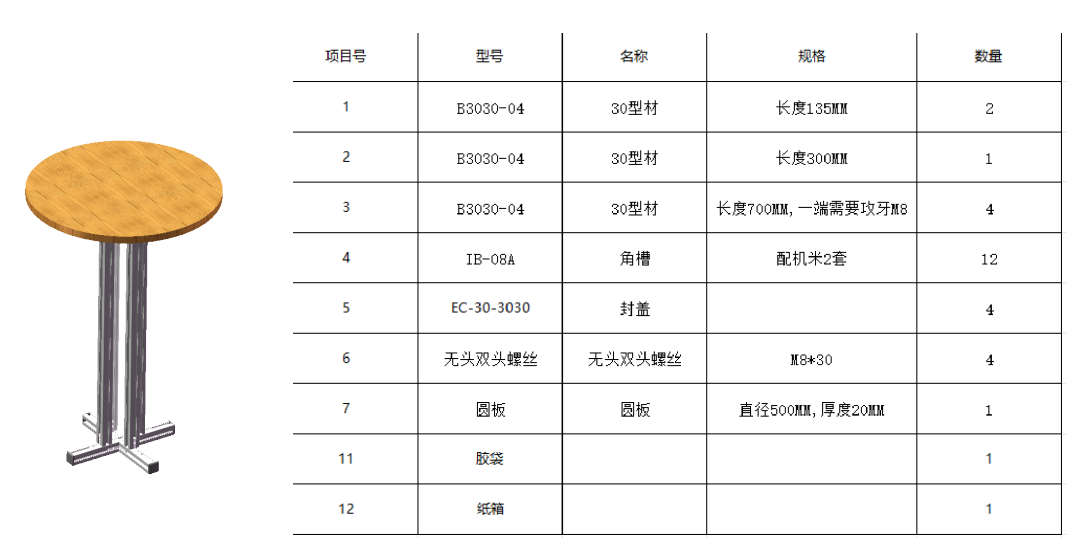 | 项目号 | 型号 | 名称 | 规格 | 数量 |
|---|---|---|---|---|
| 1 | B3030-04 | 30型材 | 长度135MM | 2 |
| 2 | B3030-04 | 30型材 | 长度300MM | 1 |
| 3 | B3030-04 | 30型材 | 长度700MM,一端需要攻牙M8 | 4 |
| 4 | IB-08A | 角槽 | 配机米2套 | 12 |
| 5 | EC-30-3030 | 封盖 | | 4 |
| 6 | 无头双头螺丝 | 无头双头螺丝 | M8*30 | 4 |
| 7 | 圆板 | 圆板 | 直径500MM,厚度20MM | 1 |
| 11 | 胶袋 | | | 1 |
| 12 | 纸箱 | | | 1 |